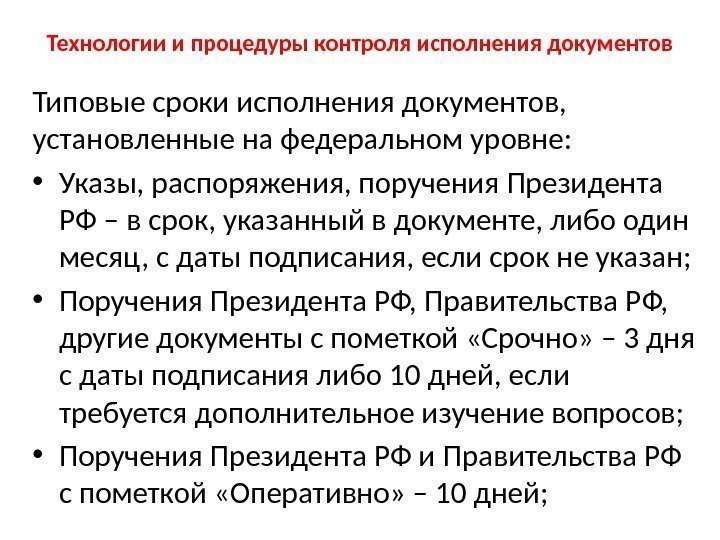 Технологии и процедуры контроля исполнения документов

Типовые сроки исполнения документов, установленные на федеральном уровне:

• Указы, распоряжения, поручения Президента РФ – в срок, указанный в документе, либо один месяц, с даты подписания, если срок не указан;
• Поручения Президента РФ, Правительства РФ, другие документы с пометкой «Срочно» – 3 дня с даты подписания либо 10 дней, если требуется дополнительное изучение вопросов;
• Поручения Президента РФ и Правительства РФ с пометкой «Оперативно» – 10 дней;